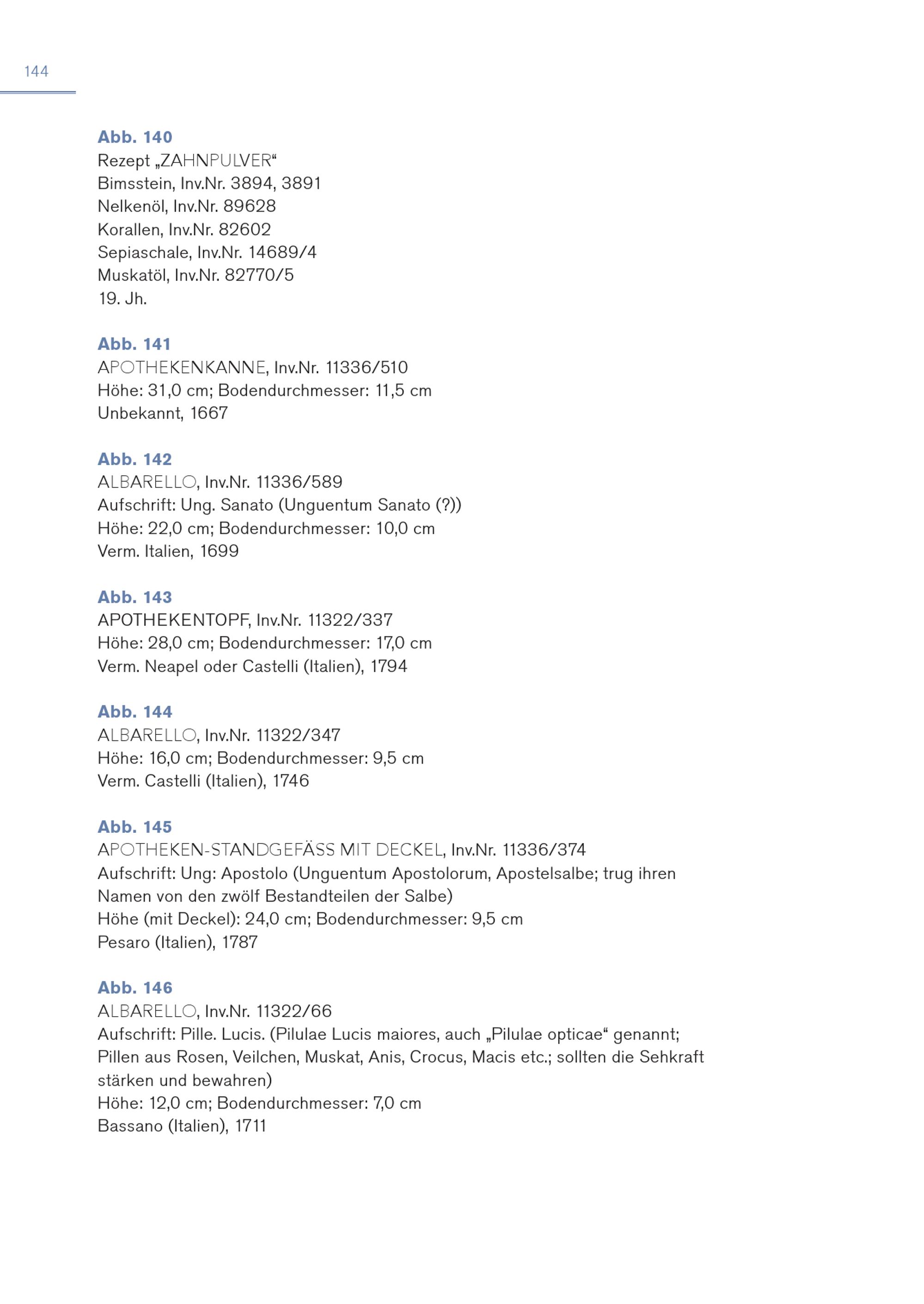 144

Abb. 140
Rezept „ZAHNPULVER“
Bimsstein, Inv.Nr. 3894, 3891
Nelkenöl, Inv.Nr. 89628
Korallen, Inv.Nr. 82602
Sepiaschale, Inv.Nr. 14689/4
Muskatöl, Inv.Nr. 82770/5
19. Jh.

Abb. 141
APOTHEKENKANNE, Inv.Nr. 11336/510
Höhe: 31,0 cm; Bodendurchmesser: 11,5 cm
Unbekannt, 1667

Abb. 142
ALBARELLO, Inv.Nr. 11336/589
Aufschrift: Ung. Sanato (Unguentum Sanato (?))
Höhe: 22,0 cm; Bodendurchmesser: 10,0 cm
Verm. Italien, 1699

Abb. 143
APOTHEKENTOPF, Inv.Nr. 11322/337
Höhe: 28,0 cm; Bodendurchmesser: 17,0 cm
Verm. Neapel oder Castelli (Italien), 1794

Abb. 144
ALBARELLO, Inv.Nr. 11322/347
Höhe: 16,0 cm; Bodendurchmesser: 9,5 cm
Verm. Castelli (Italien), 1746

Abb. 145
APOTHEKEN-STANDGEFÄSS MIT DECKEL, Inv.Nr. 11336/374
Aufschrift: Ung: Apostolo (Unguentum Apostolorum, Apostelsalbe; trug ihren Namen von den zwölf Bestandteilen der Salbe)
Höhe (mit Deckel): 24,0 cm; Bodendurchmesser: 9,5 cm
Pesaro (Italien), 1787

Abb. 146
ALBARELLO, Inv.Nr. 11322/66
Aufschrift: Pille. Lucis. (Pilulae Lucis maiores, auch „Pilulae opticae“ genannt; Pillen aus Rosen, Veilchen, Muskat, Anis, Crocus, Macis etc.; sollten die Sehkraft stärken und bewahren)
Höhe: 12,0 cm; Bodendurchmesser: 7,0 cm
Bassano (Italien), 1711